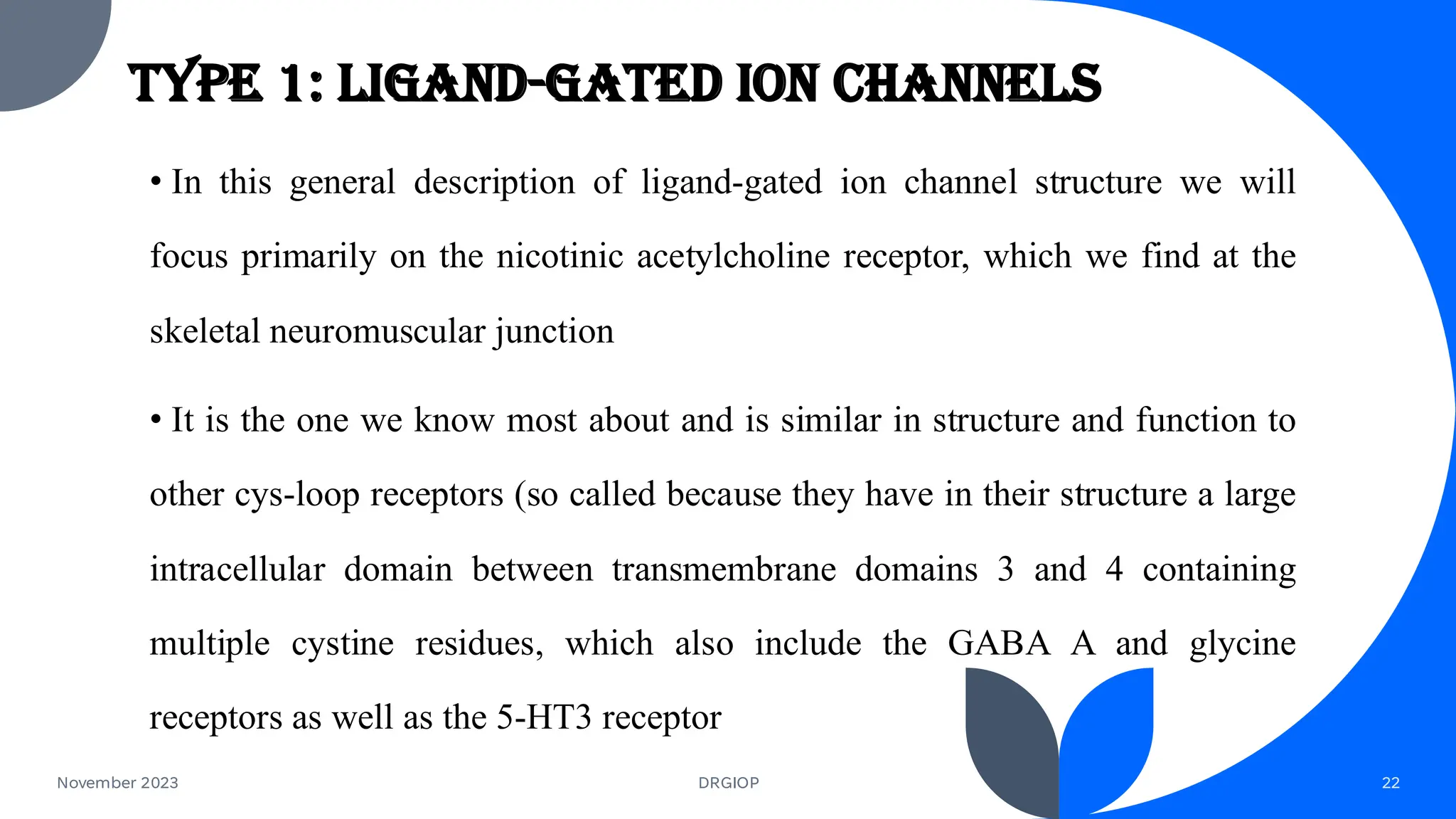 TYPE 1: LIGAND-GATED ION CHANNELS

• In this general description of ligand-gated ion channel structure we will focus primarily on the nicotinic acetylcholine receptor, which we find at the skeletal neuromuscular junction

• It is the one we know most about and is similar in structure and function to other cys-loop receptors (so called because they have in their structure a large intracellular domain between transmembrane domains 3 and 4 containing multiple cystine residues, which also include the GABA A and glycine receptors as well as the 5-HT3 receptor

November 2023

DRGIOP

22